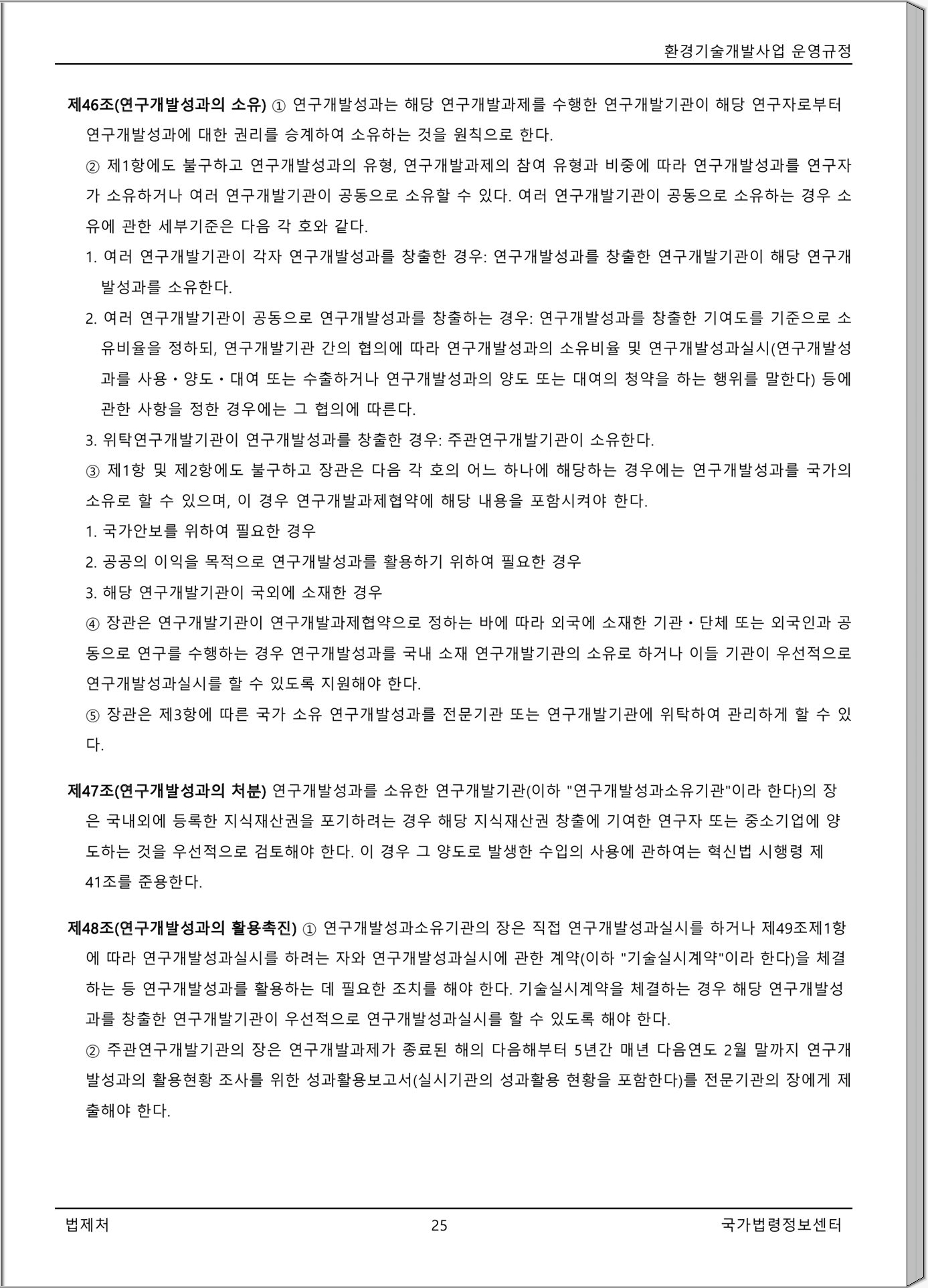 환경기술개발사업 운영규정

제46조(연구개발성과의 소유) ① 연구개발성과는 해당 연구개발과제를 수행한 연구개발기관이 해당 연구자로부터 연구개발성과에 대한 권리를 승계하여 소유하는 것을 원칙으로 한다.

② 제1항에도 불구하고 연구개발성과의 유형, 연구개발과제의 참여 유형과 비중에 따라 연구개발성과를 연구자가 소유하거나 여러 연구개발기관이 공동으로 소유할 수 있다. 여러 연구개발기관이 공동으로 소유하는 경우 소유에 관한 세부기준은 다음 각 호와 같다.

1. 여러 연구개발기관이 각자 연구개발성과를 창출한 경우: 연구개발성과를 창출한 연구개발기관이 해당 연구개발성과를 소유한다.

2. 여러 연구개발기관이 공동으로 연구개발성과를 창출하는 경우: 연구개발성과를 창출한 기여도를 기준으로 소유비율을 정하되, 연구개발기관 간의 협의에 따라 연구개발성과의 소유비율 및 연구개발성과실시(연구개발성과를 사용・양도・대여 또는 수출하거나 연구개발성과의 양도 또는 대여의 청약을 하는 행위를 말한다) 등에 관한 사항을 정한 경우에는 그 협의에 따른다.

3. 위탁연구개발기관이 연구개발성과를 창출한 경우: 주관연구개발기관이 소유한다.

③ 제1항 및 제2항에도 불구하고 장관은 다음 각 호의 어느 하나에 해당하는 경우에는 연구개발성과를 국가의 소유로 할 수 있으며, 이 경우 연구개발과제협약에 해당 내용을 포함시켜야 한다.

1. 국가안보를 위하여 필요한 경우

2. 공공의 이익을 목적으로 연구개발성과를 활용하기 위하여 필요한 경우

3. 해당 연구개발기관이 국외에 소재한 경우

④ 장관은 연구개발기관이 연구개발과제협약으로 정하는 바에 따라 외국에 소재한 기관・단체 또는 외국인과 공동으로 연구를 수행하는 경우 연구개발성과를 국내 소재 연구개발기관의 소유로 하거나 이들 기관이 우선적으로 연구개발성과실시를 할 수 있도록 지원해야 한다.

⑤ 장관은 제3항에 따른 국가 소유 연구개발성과를 전문기관 또는 연구개발기관에 위탁하여 관리하게 할 수 있다.

제47조(연구개발성과의 처분) 연구개발성과를 소유한 연구개발기관(이하 "연구개발성과소유기관"이라 한다)의 장은 국내외에 등록한 지식재산권을 포기하려는 경우 해당 지식재산권 창출에 기여한 연구자 또는 중소기업에 양도하는 것을 우선적으로 검토해야 한다. 이 경우 그 양도로 발생한 수입의 사용에 관하여는 혁신법 시행령 제41조를 준용한다.

제48조(연구개발성과의 활용촉진) ① 연구개발성과소유기관의 장은 직접 연구개발성과실시를 하거나 제49조제1항에 따라 연구개발성과실시를 하려는 자와 연구개발성과실시에 관한 계약(이하 "기술실시계약"이라 한다)을 체결하는 등 연구개발성과를 활용하는 데 필요한 조치를 해야 한다. 기술실시계약을 체결하는 경우 해당 연구개발성과를 창출한 연구개발기관이 우선적으로 연구개발성과실시를 할 수 있도록 해야 한다.

② 주관연구개발기관의 장은 연구개발과제가 종료된 해의 다음해부터 5년간 매년 다음연도 2월 말까지 연구개발성과의 활용현황 조사를 위한 성과활용보고서(실시기관의 성과활용 현황을 포함한다)를 전문기관의 장에게 제출해야 한다.

법제처 25 국가법령정보센터